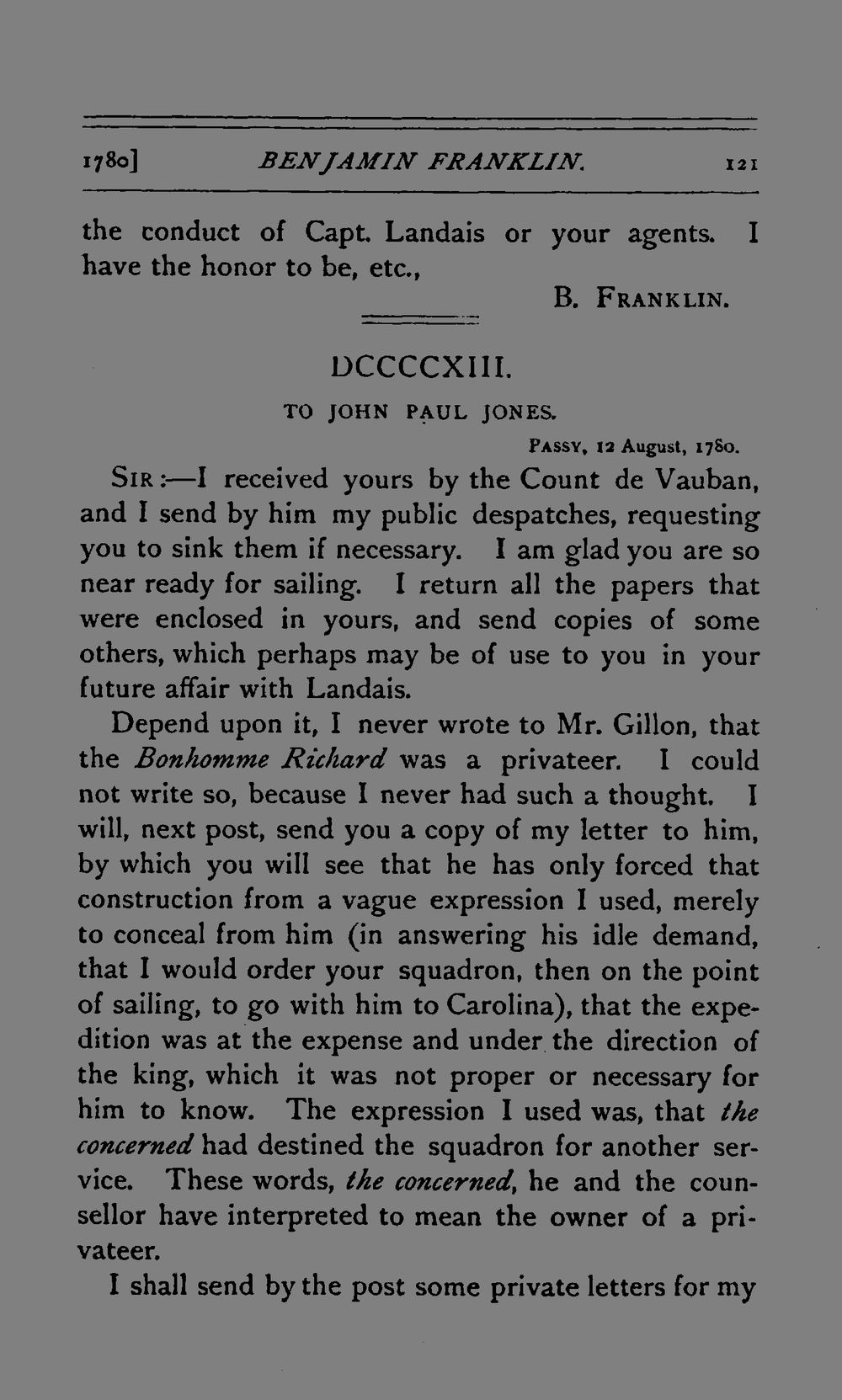 1780] BENJAMIN FRANKLIN. 121

the conduct of Capt. Landais or your agents. I have the honor to be, etc.,

B. FRANKLIN.

DCCCCXIII.

TO JOHN PAUL JONES.

PASSY, 12 August, 1780.

SIR:—I received yours by the Count de Vauban, and I send by him my public despatches, requesting you to sink them if necessary. I am glad you are so near ready for sailing. I return all the papers that were enclosed in yours, and send copies of some others, which perhaps may be of use to you in your future affair with Landais.

Depend upon it, I never wrote to Mr. Gillon, that the Bonhomme Richard was a privateer. I could not write so, because I never had such a thought. I will, next post, send you a copy of my letter to him, by which you will see that he has only forced that construction from a vague expression I used, merely to conceal from him (in answering his idle demand, that I would order your squadron, then on the point of sailing, to go with him to Carolina), that the expedition was at the expense and under the direction of the king, which it was not proper or necessary for him to know. The expression I used was, that the concerned had destined the squadron for another service. These words, the concerned, he and the counsellor have interpreted to mean the owner of a privateer.

I shall send by the post some private letters for my